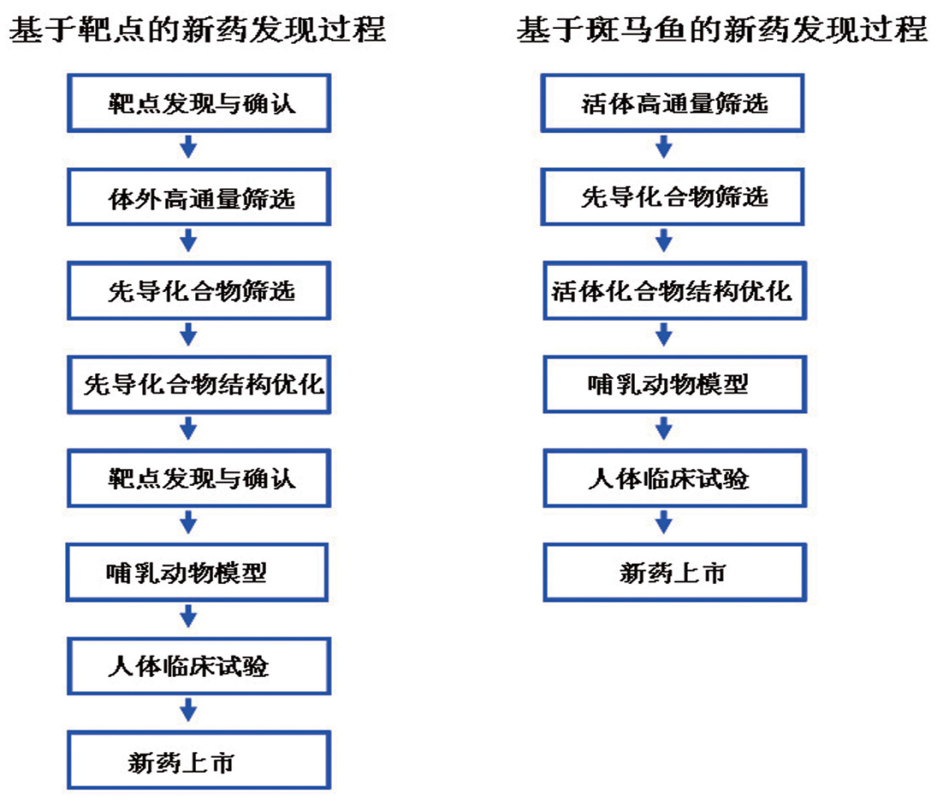 基于靶点的新药发现过程

靶点发现与确认

体外高通量筛选

先导化合物筛选

先导化合物结构优化

靶点发现与确认

哺乳动物模型

人体临床试验

新药上市

基于斑马鱼的新药发现过程

活体高通量筛选

先导化合物筛选

活体化合物结构优化

哺乳动物模型

人体临床试验

新药上市